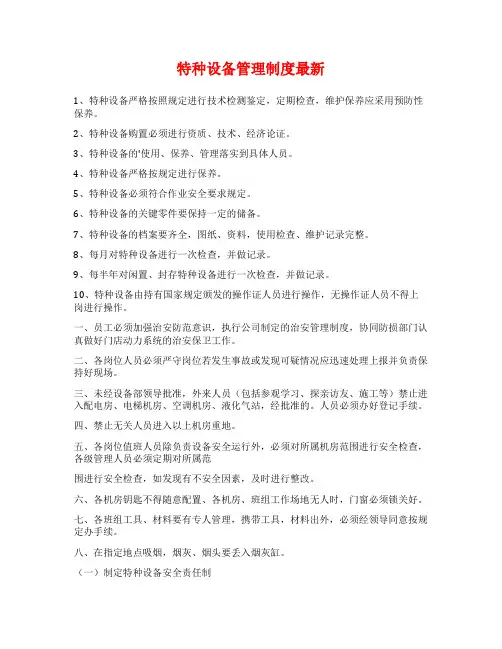 特种设备管理制度最新

1、特种设备严格按照规定进行技术检测鉴定，定期检查，维护保养应采用预防性保养。

2、特种设备购置必须进行资质、技术、经济论证。

3、特种设备的'使用、保养、管理落实到具体人员。

4、特种设备严格按规定进行保养。

5、特种设备必须符合作业安全要求规定。

6、特种设备的关键零件要保持一定的储备。

7、特种设备的档案要齐全，图纸、资料，使用检查、维护记录完整。

8、每月对特种设备进行一次检查，并做记录。

9、每半年对闲置、封存特种设备进行一次检查，并做记录。

10、特种设备由持有国家规定颁发的操作证人员进行操作，无操作证人员不得上岗进行操作。

一、员工必须加强治安防范意识，执行公司制定的治安管理制度，协同防损部门认真做好门店动力系统的治安保卫工作。

二、各岗位人员必须严守岗位若发生事故或发现可疑情况应迅速处理上报并负责保持好现场。

三、未经设备部领导批准，外来人员（包括参观学习、探亲访友、施工等）禁止进入配电房、电梯机房、空调机房、液化气站，经批准的。人员必须办好登记手续。

四、禁止无关人员进入以上机房重地。

五、各岗位值班人员除负责设备安全运行外，必须对所属机房范围进行安全检查，各级管理人员必须定期对所属范

围进行安全检查，如发现有不安全因素，及时进行整改。

六、各机房钥匙不得随意配置、各机房、班组工作场地无人时，门窗必须锁关好。

七、各班组工具、材料要有专人管理，携带工具，材料出外，必须经领导同意按规定办手续。

八、在指定地点吸烟，烟灰、烟头要丢入烟灰缸。

（一）制定特种设备安全责任制